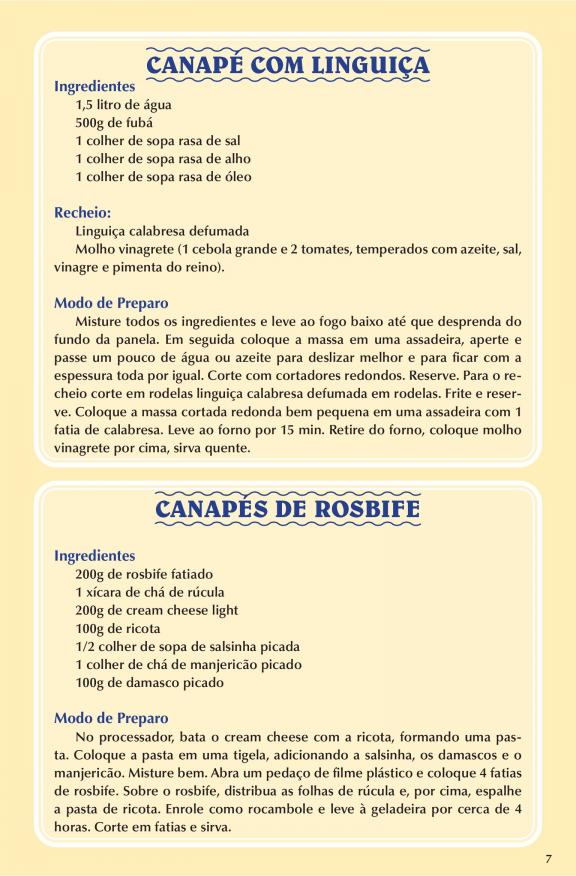 CANAPÉ COM LINGUIÇA

Ingredientes
1,5 litro de água
500g de fubá
1 colher de sopa rasa de sal
1 colher de sopa rasa de alho
1 colher de sopa rasa de óleo

Recheio:
Linguiça calabresa defumada
Molho vinagrete (1 cebola grande e 2 tomates, temperados com azeite, sal, vinagre e pimenta do reino).

Modo de Preparo
Misture todos os ingredientes e leve ao fogo baixo até que desprenda do fundo da panela. Em seguida coloque a massa em uma assadeira, aperte e passe um pouco de água ou azeite para deslizar melhor e para ficar com a espessura toda por igual. Corte com cortadores redondos. Reserve. Para o recheio corte em rodelas linguiça calabresa defumada em rodelas. Frite e reserve. Coloque a massa cortada redonda bem pequena em uma assadeira com 1 fatia de calabresa. Leve ao forno por 15 min. Retire do forno, coloque molho vinagrete por cima, sirva quente.

CANAPÉS DE ROSBIFE

Ingredientes
200g de rosbife fatiado
1 xícara de chá de rúcula
200g de cream cheese light
100g de ricota
1/2 colher de sopa de salsinha picada
1 colher de chá de manjericão picado
100g de damasco picado

Modo de Preparo
No processador, bata o cream cheese com a ricota, formando uma pasta. Coloque a pasta em uma tigela, adicionando a salsinha, os damascos e o manjericão. Misture bem. Abra um pedaço de filme plástico e coloque 4 fatias de rosbife. Sobre o rosbife, distribua as folhas de rúcula e, por cima, espalhe a pasta de ricota. Enrole como rocambole e leve à geladeira por cerca de 4 horas. Corte em fatias e sirva.

7